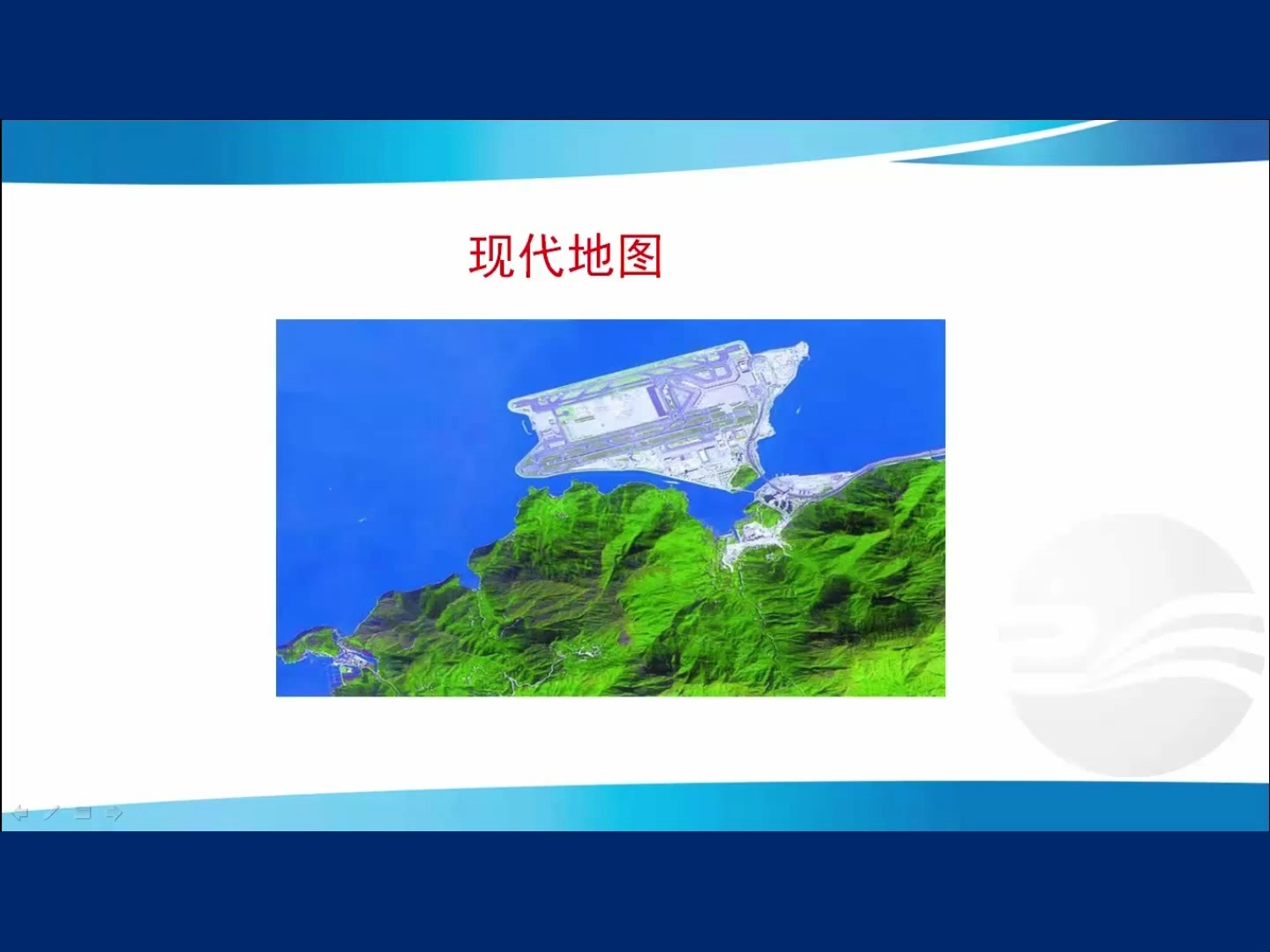 现代地图